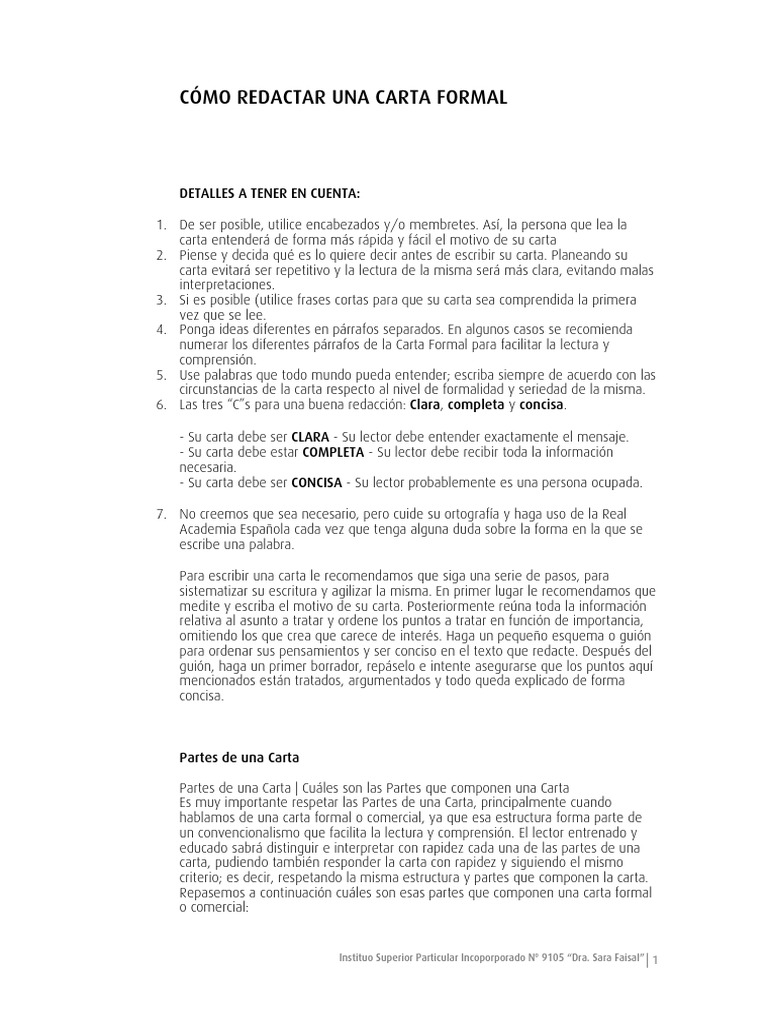 CÓMO REDACTAR UNA CARTA FORMAL

DETALLES A TENER EN CUENTA:

1. De ser posible, utilice encabezados y/o membretes. Así, la persona que lea la carta entenderá de forma más rápida y fácil el motivo de su carta
2. Piense y decida qué es lo quiere decir antes de escribir su carta. Planeando su carta evitará ser repetitivo y la lectura de la misma será más clara, evitando malas interpretaciones.
3. Si es posible (utilice frases cortas para que su carta sea comprendida la primera vez que se lee.
4. Ponga ideas diferentes en párrafos separados. En algunos casos se recomienda numerar los diferentes párrafos de la Carta Formal para facilitar la lectura y comprensión.
5. Use palabras que todo mundo pueda entender; escriba siempre de acuerdo con las circunstancias de la carta respecto al nivel de formalidad y seriedad de la misma.
6. Las tres "C"s para una buena redacción: Clara, completa y concisa.

- Su carta debe ser CLARA - Su lector debe entender exactamente el mensaje.
- Su carta debe estar COMPLETA - Su lector debe recibir toda la información necesaria.
- Su carta debe ser CONCISA - Su lector probablemente es una persona ocupada.

7. No creemos que sea necesario, pero cuide su ortografía y haga uso de la Real Academia Española cada vez que tenga alguna duda sobre la forma en la que se escribe una palabra.

Para escribir una carta le recomendamos que siga una serie de pasos, para sistematizar su escritura y agilizar la misma. En primer lugar le recomendamos que medite y escriba el motivo de su carta. Posteriormente reúna toda la información relativa al asunto a tratar y ordene los puntos a tratar en función de importancia, omitiendo los que crea que carece de interés. Haga un pequeño esquema o guión para ordenar sus pensamientos y ser conciso en el texto que redacte. Después del guión, haga un primer borrador, repáselo e intente asegurarse que los puntos aquí mencionados están tratados, argumentados y todo queda explicado de forma concisa.

Partes de una Carta

Partes de una Carta | Cuáles son las Partes que componen una Carta
Es muy importante respetar las Partes de una Carta, principalmente cuando hablamos de una carta formal o comercial, ya que esa estructura forma parte de un convencionalismo que facilita la lectura y comprensión. El lector entrenado y educado sabrá distinguir e interpretar con rapidez cada una de las partes de una carta, pudiendo también responder la carta con rapidez y siguiendo el mismo criterio; es decir, respetando la misma estructura y partes que componen la carta. Repasemos a continuación cuáles son esas partes que componen una carta formal o comercial:

Instituo Superior Particular Incoporporado Nº 9105 "Dra. Sara Faisal" | 1